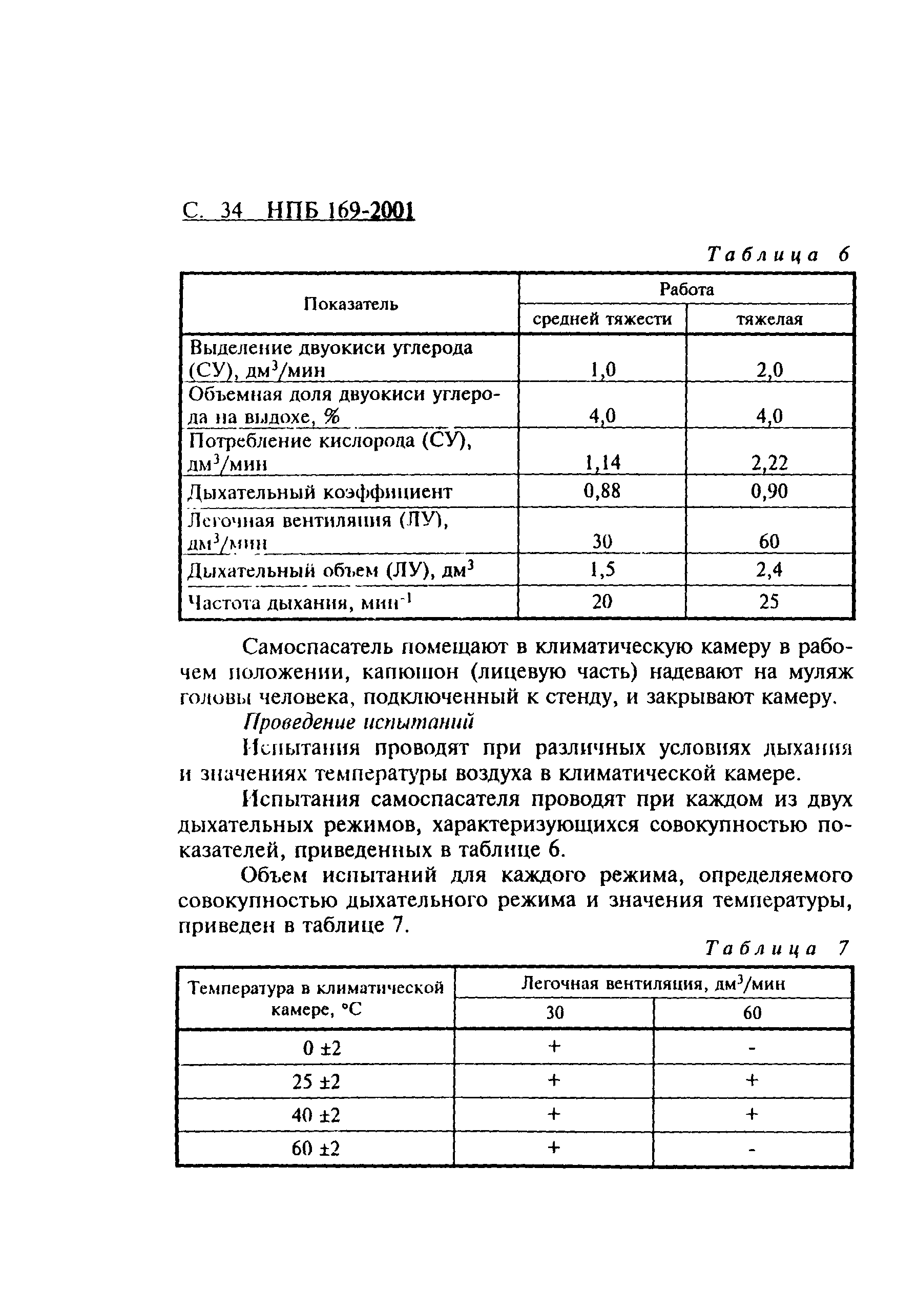 С. 34 НПБ 169-2001

Таблица 6

| Показатель | Работа | |
|---|---|---|
| | средней тяжести | тяжелая |
| Выделение двуокиси углерода (СУ), дм$^3$/мин | 1,0 | 2,0 |
| Объемная доля двуокиси углерода на выдохе, % | 4,0 | 4,0 |
| Потребление кислорода (СУ), дм$^3$/мин | 1,14 | 2,22 |
| Дыхательный коэффициент | 0,88 | 0,90 |
| Легочная вентиляция (ЛУ), дм$^3$/мин | 30 | 60 |
| Дыхательный объем (ЛУ), дм$^3$ | 1,5 | 2,4 |
| Частота дыхания, мин$^{-1}$ | 20 | 25 |

Самоспасатель помещают в климатическую камеру в рабочем положении, капюшон (лицевую часть) надевают на муляж головы человека, подключенный к стенду, и закрывают камеру.

Проведение испытаний

Испытания проводят при различных условиях дыхания и значениях температуры воздуха в климатической камере.

Испытания самоспасателя проводят при каждом из двух дыхательных режимов, характеризующихся совокупностью показателей, приведенных в таблице 6.

Объем испытаний для каждого режима, определяемого совокупностью дыхательного режима и значения температуры, приведен в таблице 7.

Таблица 7

| Температура в климатической камере, °С | Легочная вентиляция, дм$^3$/мин | |
|---|---|---|
| | 30 | 60 |
| 0 ±2 | + | - |
| 25 ±2 | + | + |
| 40 ±2 | + | + |
| 60 ±2 | + | - |